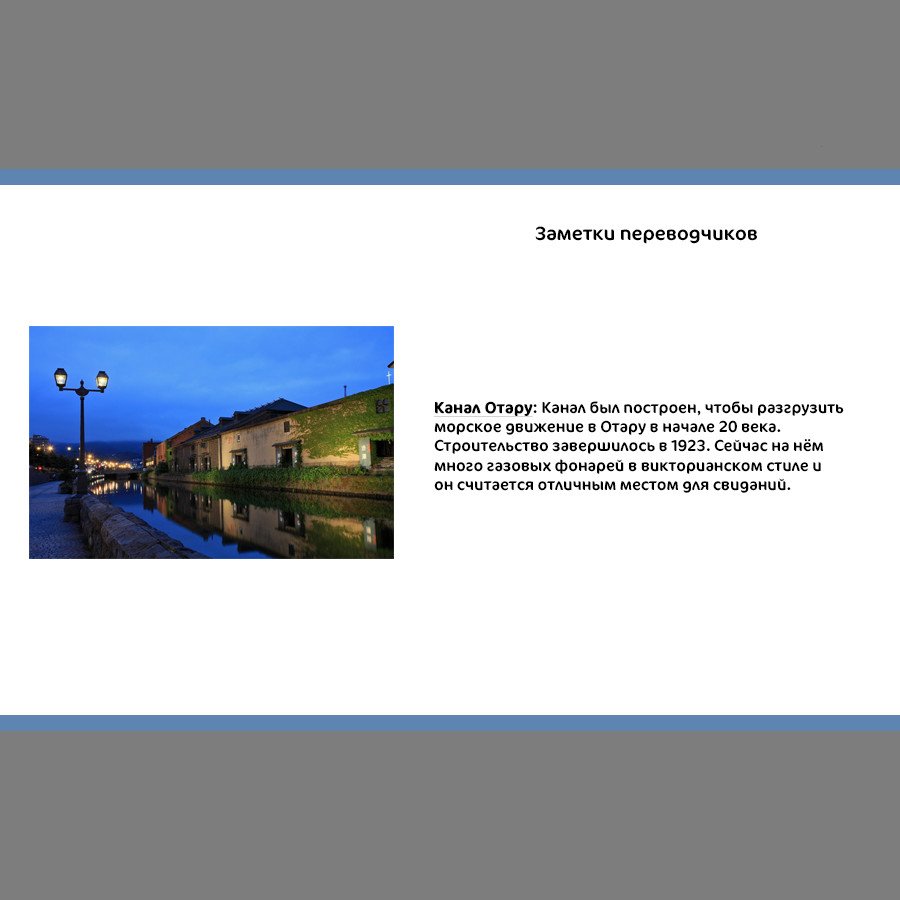 Заметки переводчиков

Канал Отару: Канал был построен, чтобы разгрузить морское движение в Отару в начале 20 века. Строительство завершилось в 1923. Сейчас на нём много газовых фонарей в викторианском стиле и он считается отличным местом для свиданий.